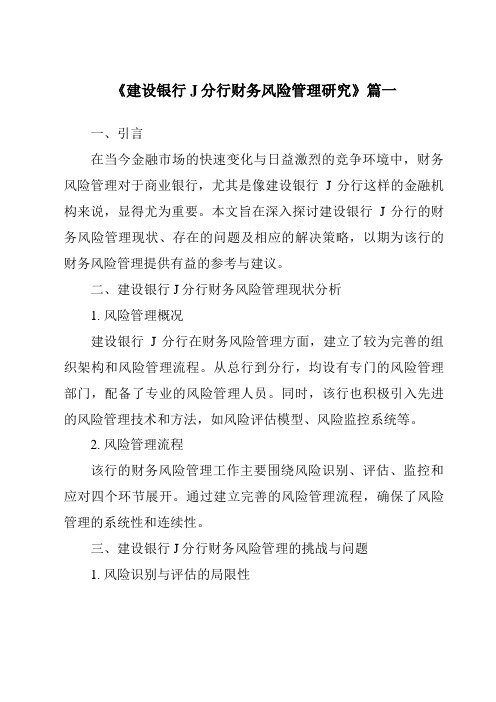 《建设银行 J 分行财务风险管理研究》篇一

一、引言

在当今金融市场的快速变化与日益激烈的竞争环境中，财务风险管理对于商业银行，尤其是像建设银行 J 分行这样的金融机构来说，显得尤为重要。本文旨在深入探讨建设银行 J 分行的财务风险管理现状、存在的问题及相应的解决策略，以期为该行的财务风险管理提供有益的参考与建议。

二、建设银行 J 分行财务风险管理现状分析

1. 风险管理概况

建设银行 J 分行在财务风险管理方面，建立了较为完善的组织架构和风险管理流程。从总行到分行，均设有专门的风险管理部门，配备了专业的风险管理人员。同时，该行也积极引入先进的风险管理技术和方法，如风险评估模型、风险监控系统等。

2. 风险管理流程

该行的财务风险管理工作主要围绕风险识别、评估、监控和应对四个环节展开。通过建立完善的风险管理流程，确保了风险管理的系统性和连续性。

三、建设银行 J 分行财务风险管理的挑战与问题

1. 风险识别与评估的局限性